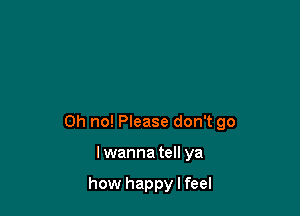 Oh no! Please don't go

I wanna tell ya

how happy I feel